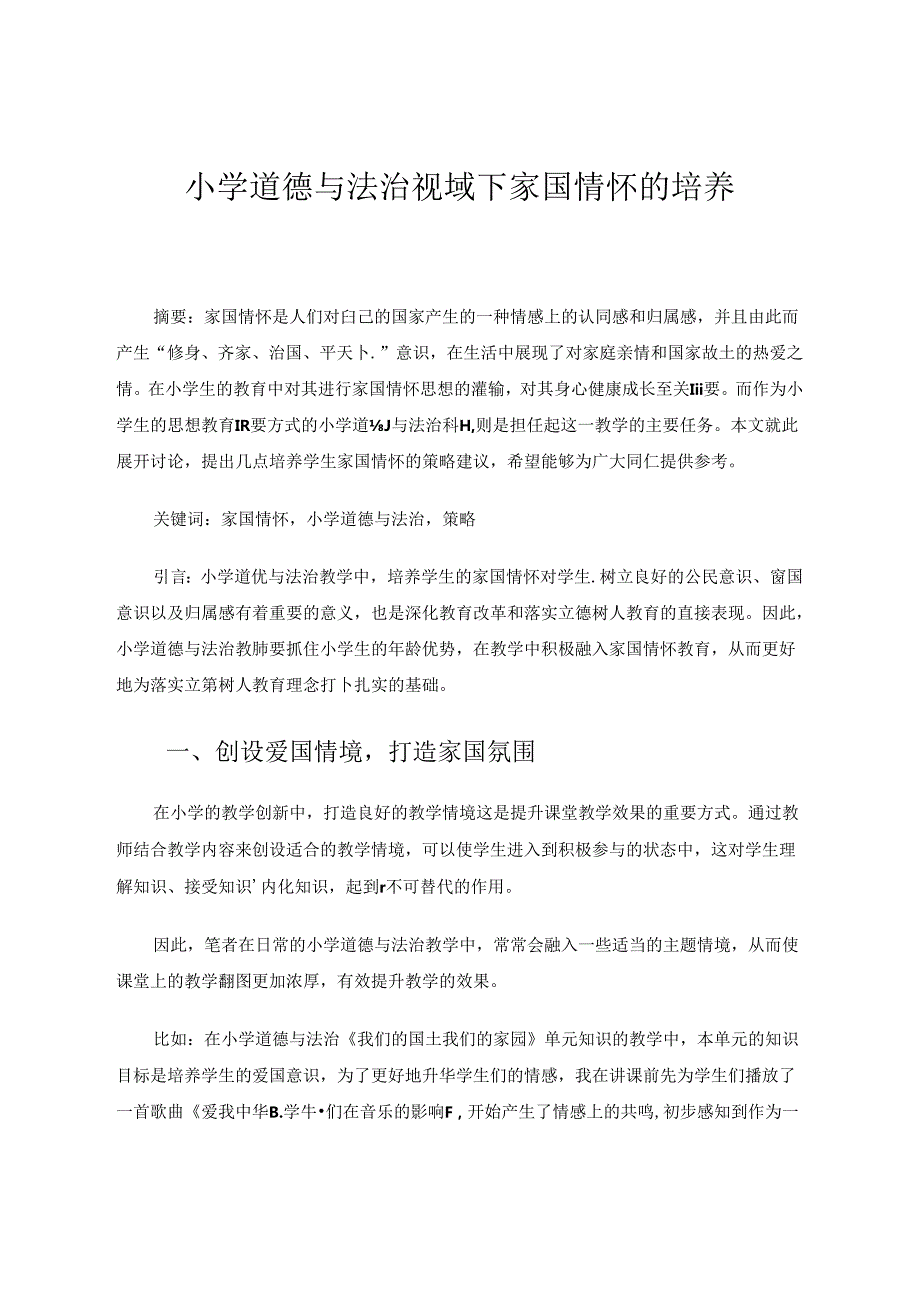 小学道德与法治视域下家国情怀的培养

摘要：家国情怀是人们对白己的国家产生的一种情感上的认同感和归属感，并且由此而产生“修身、齐家、治国、平天卜.”意识，在生活中展现了对家庭亲情和国家故土的热爱之情。在小学生的教育中对其进行家国情怀思想的灌输，对其身心健康成长至关Iii要。而作为小学生的思想教育IR要方式的小学道⅛J与法治科H,则是担任起这一教学的主要任务。本文就此展开讨论，提出几点培养学生家国情怀的策略建议，希望能够为广大同仁提供参考。

关键词：家国情怀，小学道德与法治，策略

引言：小学道优与法治教学中，培养学生的家国情怀对学生.树立良好的公民意识、窗国意识以及归属感有着重要的意义，也是深化教育改革和落实立德树人教育的直接表现。因此，小学道德与法治教肺要抓住小学生的年龄优势，在教学中积极融入家国情怀教育，从而更好地为落实立第树人教育理念打卜扎实的基础。

一、创设爱国情境，打造家国氛围

在小学的教学创新中，打造良好的教学情境这是提升课堂教学效果的重要方式。通过教师结合教学内容来创设适合的教学情境，可以使学生进入到积极参与的状态中，这对学生理解知识、接受知识’内化知识，起到r不可替代的作用。

因此，笔者在日常的小学道德与法治教学中，常常会融入一些适当的主题情境，从而使课堂上的教学翻图更加浓厚，有效提升教学的效果。

比如：在小学道德与法治《我们的国土我们的家园》单元知识的教学中，本单元的知识目标是培养学生的爱国意识，为了更好地升华学生们的情感，我在讲课前先为学生们播放了一首歌曲《爱我中华B.学牛•们在音乐的影响F，开始产生了情感上的共鸣，初步感知到作为一